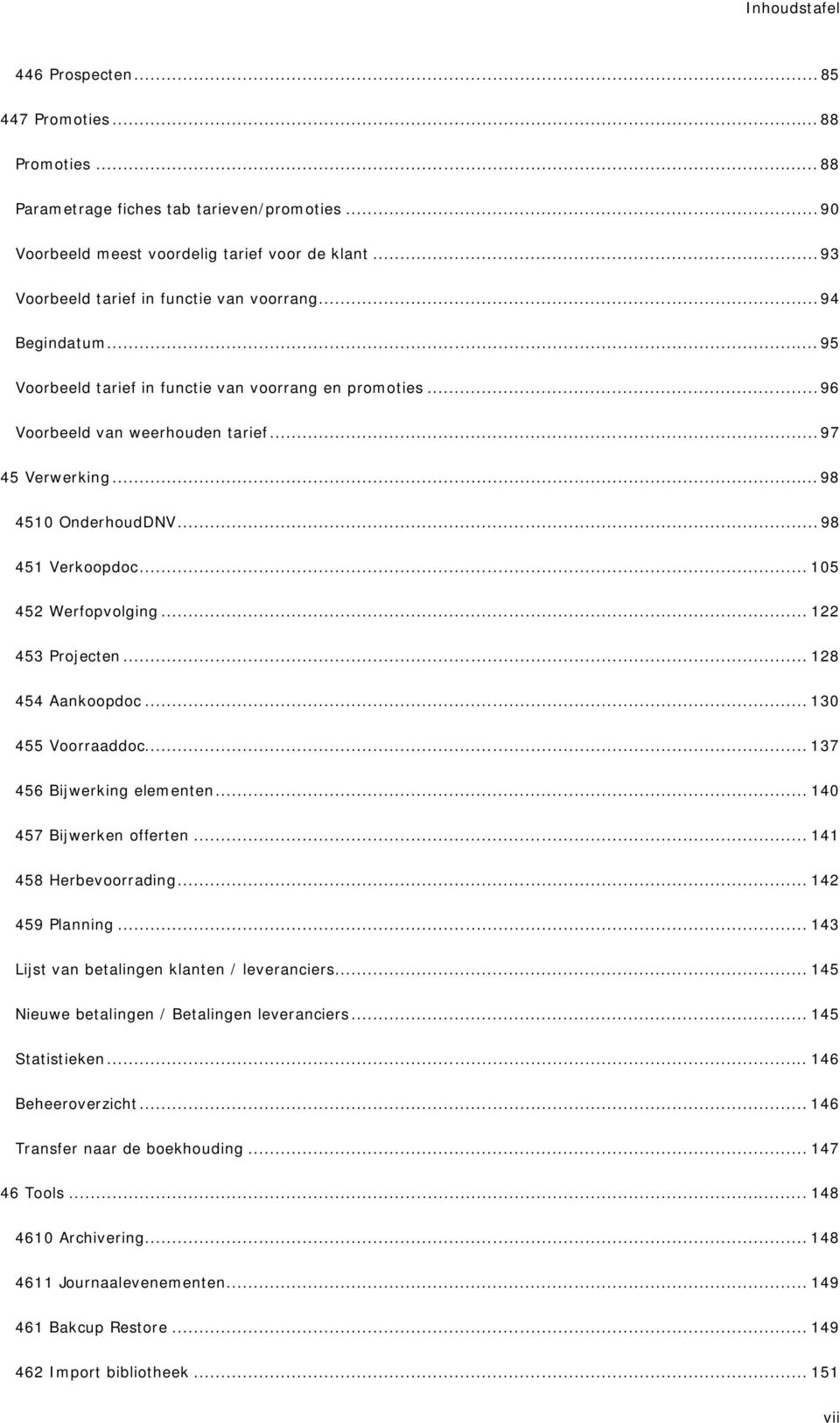 Inhoudstafel

446 Prospecten ... 85

447 Promoties ... 88

Promoties ... 88

Parametrage fiches tab tarieven/promoties ... 90

Voorbeeld meest voordelig tarief voor de klant ... 93

Voorbeeld tarief in functie van voorrang ... 94

Begindatum ... 95

Voorbeeld tarief in functie van voorrang en promoties ... 96

Voorbeeld van weerhouden tarief ... 97

45 Verwerking ... 98

4510 OnderhoudDNV ... 98

451 Verkoopdoc ... 105

452 Werfopvolging ... 122

453 Projecten ... 128

454 Aankoopdoc ... 130

455 Voorraaddoc ... 137

456 Bijwerking elementen ... 140

457 Bijwerken offerten ... 141

458 Herbevoorrading ... 142

459 Planning ... 143

Lijst van betalingen klanten / leveranciers ... 145

Nieuwe betalingen / Betalingen leveranciers ... 145

Statistieken ... 146

Beheeroverzicht ... 146

Transfer naar de boekhouding ... 147

46 Tools ... 148

4610 Archivering ... 148

4611 Journaalevenementen ... 149

461 Bakcup Restore ... 149

462 Import bibliotheek ... 151

vii